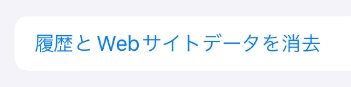 履歴とWebサイトデータを消去